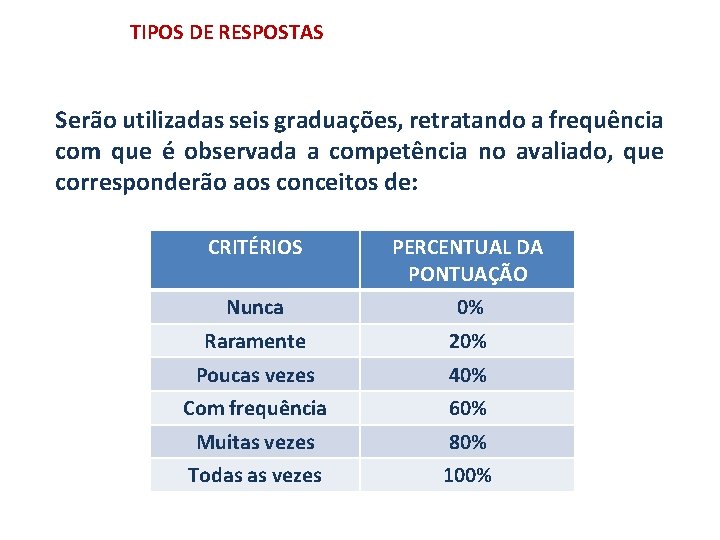 TIPOS DE RESPOSTAS

Serão utilizadas seis graduações, retratando a frequência com que é observada a competência no avaliado, que corresponderão aos conceitos de:

| CRITÉRIOS | PERCENTUAL DA PONTUAÇÃO |
|---|---|
| Nunca | 0% |
| Raramente | 20% |
| Poucas vezes | 40% |
| Com frequência | 60% |
| Muitas vezes | 80% |
| Todas as vezes | 100% |